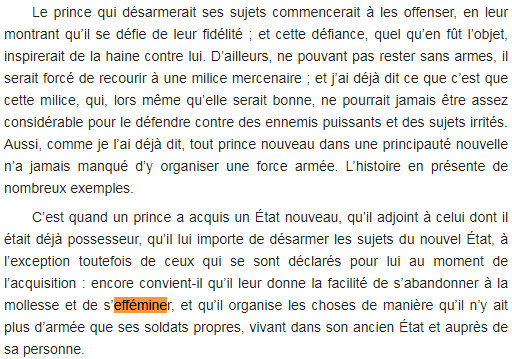 Le prince qui désarmerait ses sujets commencerait à les offenser, en leur montrant qu'il se défie de leur fidélité ; et cette défiance, quel qu'en fût l'objet, inspirerait de la haine contre lui. D'ailleurs, ne pouvant pas rester sans armes, il serait forcé de recourir à une milice mercenaire ; et j'ai déjà dit ce que c'est que cette milice, qui, lors même qu'elle serait bonne, ne pourrait jamais être assez considérable pour le défendre contre des ennemis puissants et des sujets irrités. Aussi, comme je l'ai déjà dit, tout prince nouveau dans une principauté nouvelle n'a jamais manqué d'y organiser une force armée. L'histoire en présente de nombreux exemples.

C'est quand un prince a acquis un État nouveau, qu'il adjoint à celui dont il était déjà possesseur, qu'il lui importe de désarmer les sujets du nouvel État, à l'exception toutefois de ceux qui se sont déclarés pour lui au moment de l'acquisition : encore convient-il qu'il leur donne la facilité de s'abandonner à la mollesse et de s'efféminer, et qu'il organise les choses de manière qu'il n'y ait plus d'armée que ses soldats propres, vivant dans son ancien État et auprès de sa personne.